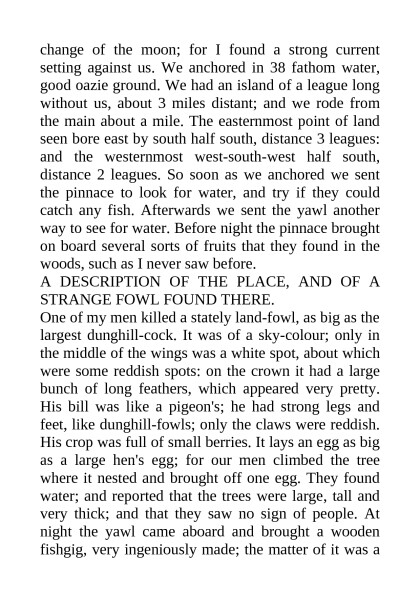 change of the moon; for I found a strong current setting against us. We anchored in 38 fathom water, good oazie ground. We had an island of a league long without us, about 3 miles distant; and we rode from the main about a mile. The easternmost point of land seen bore east by south half south, distance 3 leagues: and the westernmost west-south-west half south, distance 2 leagues. So soon as we anchored we sent the pinnace to look for water, and try if they could catch any fish. Afterwards we sent the yawl another way to see for water. Before night the pinnace brought on board several sorts of fruits that they found in the woods, such as I never saw before.

A DESCRIPTION OF THE PLACE, AND OF A STRANGE FOWL FOUND THERE.

One of my men killed a stately land-fowl, as big as the largest dunghill-cock. It was of a sky-colour; only in the middle of the wings was a white spot, about which were some reddish spots: on the crown it had a large bunch of long feathers, which appeared very pretty. His bill was like a pigeon's; he had strong legs and feet, like dunghill-fowls; only the claws were reddish. His crop was full of small berries. It lays an egg as big as a large hen's egg; for our men climbed the tree where it nested and brought off one egg. They found water; and reported that the trees were large, tall and very thick; and that they saw no sign of people. At night the yawl came aboard and brought a wooden fishgig, very ingeniously made; the matter of it was a